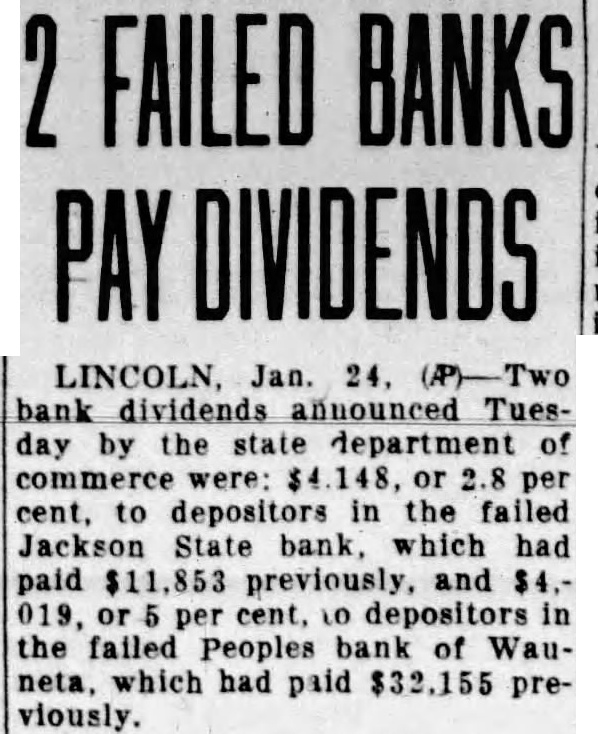 2 FAILED BANKS PAY DIVIDENDS

LINCOLN, Jan. 24, (AP)—Two bank dividends announced Tuesday by the state department of commerce were: $4.148, or 2.8 per cent, to depositors in the failed Jackson State bank, which had paid $11,853 previously, and $4,019, or 5 per cent, to depositors in the failed Peoples bank of Wauneta, which had paid $32,155 previously.